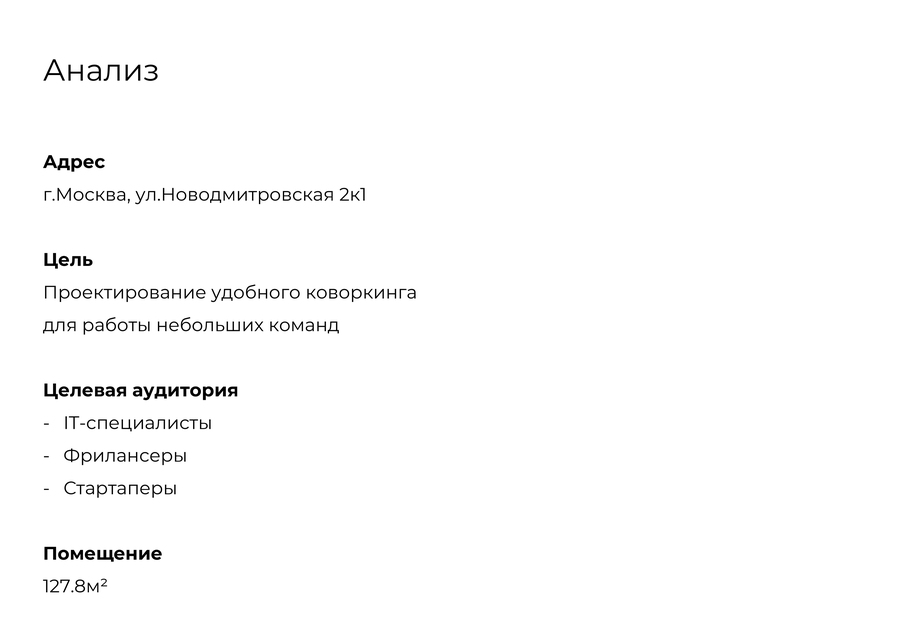 Анализ

Адрес
г.Москва, ул.Новодмитровская 2к1

Цель
Проектирование удобного коворкинга для работы небольших команд

Целевая аудитория
- IT-специалисты
- Фрилансеры
- Стартаперы

Помещение
127.8м²